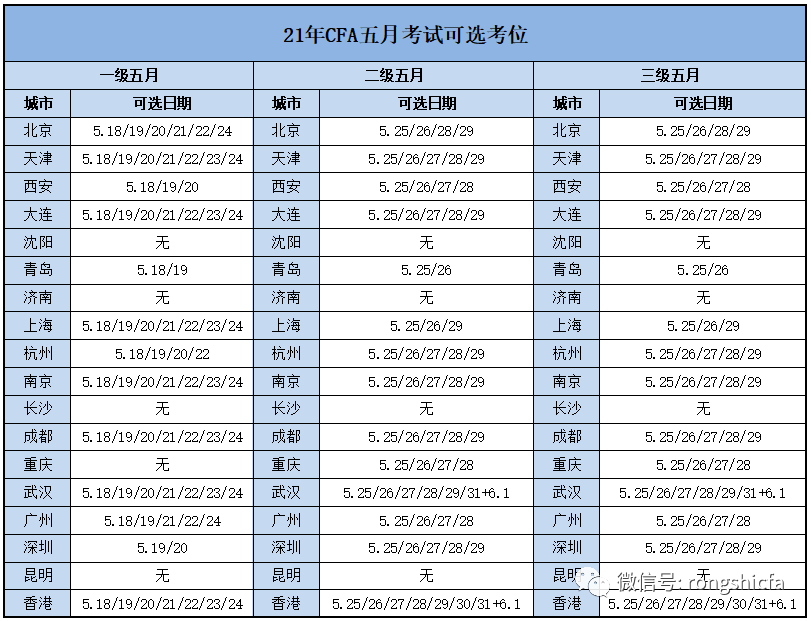 21年CFA五月考试可选考位

| 一级五月 | | 二级五月 | | 三级五月 | |
|---|---|---|---|---|---|
| 城市 | 可选日期 | 城市 | 可选日期 | 城市 | 可选日期 |
| 北京 | 5.18/19/20/21/22/24 | 北京 | 5.25/26/28/29 | 北京 | 5.25/26/28/29 |
| 天津 | 5.18/19/20/21/22/23/24 | 天津 | 5.25/26/27/28/29 | 天津 | 5.25/26/27/28/29 |
| 西安 | 5.18/19/20 | 西安 | 5.25/26/27/28 | 西安 | 5.25/26/27/28 |
| 大连 | 5.18/19/20/21/22/23/24 | 大连 | 5.25/26/27/28/29 | 大连 | 5.25/26/27/28/29 |
| 沈阳 | 无 | 沈阳 | 无 | 沈阳 | 无 |
| 青岛 | 5.18/19 | 青岛 | 5.25/26 | 青岛 | 5.25/26 |
| 济南 | 无 | 济南 | 无 | 济南 | 无 |
| 上海 | 5.18/19/20/21/22/23/24 | 上海 | 5.25/26/29 | 上海 | 5.25/26/29 |
| 杭州 | 5.18/19/20/22 | 杭州 | 5.25/26/27/28/29 | 杭州 | 5.25/26/27/28/29 |
| 南京 | 5.18/19/20/21/22/23/24 | 南京 | 5.25/26/27/28/29 | 南京 | 5.25/26/27/28/29 |
| 长沙 | 无 | 长沙 | 无 | 长沙 | 无 |
| 成都 | 5.18/19/20/21/22/23/24 | 成都 | 5.25/26/27/28/29 | 成都 | 5.25/26/27/28/29 |
| 重庆 | 无 | 重庆 | 5.25/26/27/28 | 重庆 | 5.25/26/27/28 |
| 武汉 | 5.18/19/20/21/22/23/24 | 武汉 | 5.25/26/27/28/29/31+6.1 | 武汉 | 5.25/26/27/28/29/31+6.1 |
| 广州 | 5.18/19/21/22/24 | 广州 | 5.25/26/27/28 | 广州 | 5.25/26/27/28 |
| 深圳 | 5.19/20 | 深圳 | 5.25/26/27/28/29 | 深圳 | 5.25/26/27/28/29 |
| 昆明 | 无 | 昆明 | 无 | 昆明 | 无 |
| 香港 | 5.18/19/20/21/22/23/24 | 香港 | 5.25/26/27/28/29/30/31+6.1 | 香港 | 5.25/26/27/28/29/30/31+6.1 |

微信号: rongshicfa